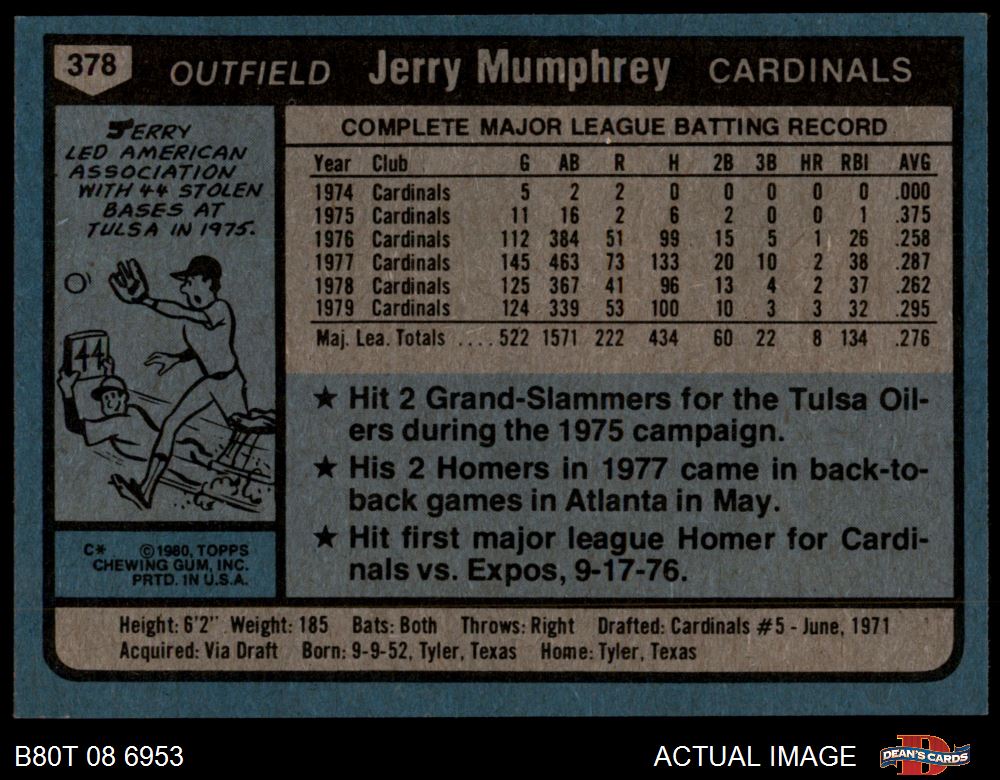 378 OUTFIELD Jerry Mumphrey CARDINALS

JERRY LED AMERICAN ASSOCIATION WITH 44 STOLEN BASES AT TULSA IN 1975.

44

C* ©1980, TOPPS CHEWING GUM, INC. PRTD. IN U.S.A.

COMPLETE MAJOR LEAGUE BATTING RECORD

| Year | Club | G | AB | R | H | 2B | 3B | HR | RBI | AVG |
|---|---|---|---|---|---|---|---|---|---|---|
| 1974 | Cardinals | 5 | 2 | 2 | 0 | 0 | 0 | 0 | 0 | .000 |
| 1975 | Cardinals | 11 | 16 | 2 | 6 | 2 | 0 | 0 | 1 | .375 |
| 1976 | Cardinals | 112 | 384 | 51 | 99 | 15 | 5 | 1 | 26 | .258 |
| 1977 | Cardinals | 145 | 463 | 73 | 133 | 20 | 10 | 2 | 38 | .287 |
| 1978 | Cardinals | 125 | 367 | 41 | 96 | 13 | 4 | 2 | 37 | .262 |
| 1979 | Cardinals | 124 | 339 | 53 | 100 | 10 | 3 | 3 | 32 | .295 |
| Maj. Lea. Totals | | 522 | 1571 | 222 | 434 | 60 | 22 | 8 | 134 | .276 |

★ Hit 2 Grand-Slammers for the Tulsa Oilers during the 1975 campaign.

★ His 2 Homers in 1977 came in back-to-back games in Atlanta in May.

★ Hit first major league Homer for Cardinals vs. Expos, 9-17-76.

Height: 6'2" Weight: 185 Bats: Both Throws: Right Drafted: Cardinals #5 - June, 1971
Acquired: Via Draft Born: 9-9-52, Tyler, Texas Home: Tyler, Texas

B80T 08 6953

ACTUAL IMAGE

DEAN'S CARDS